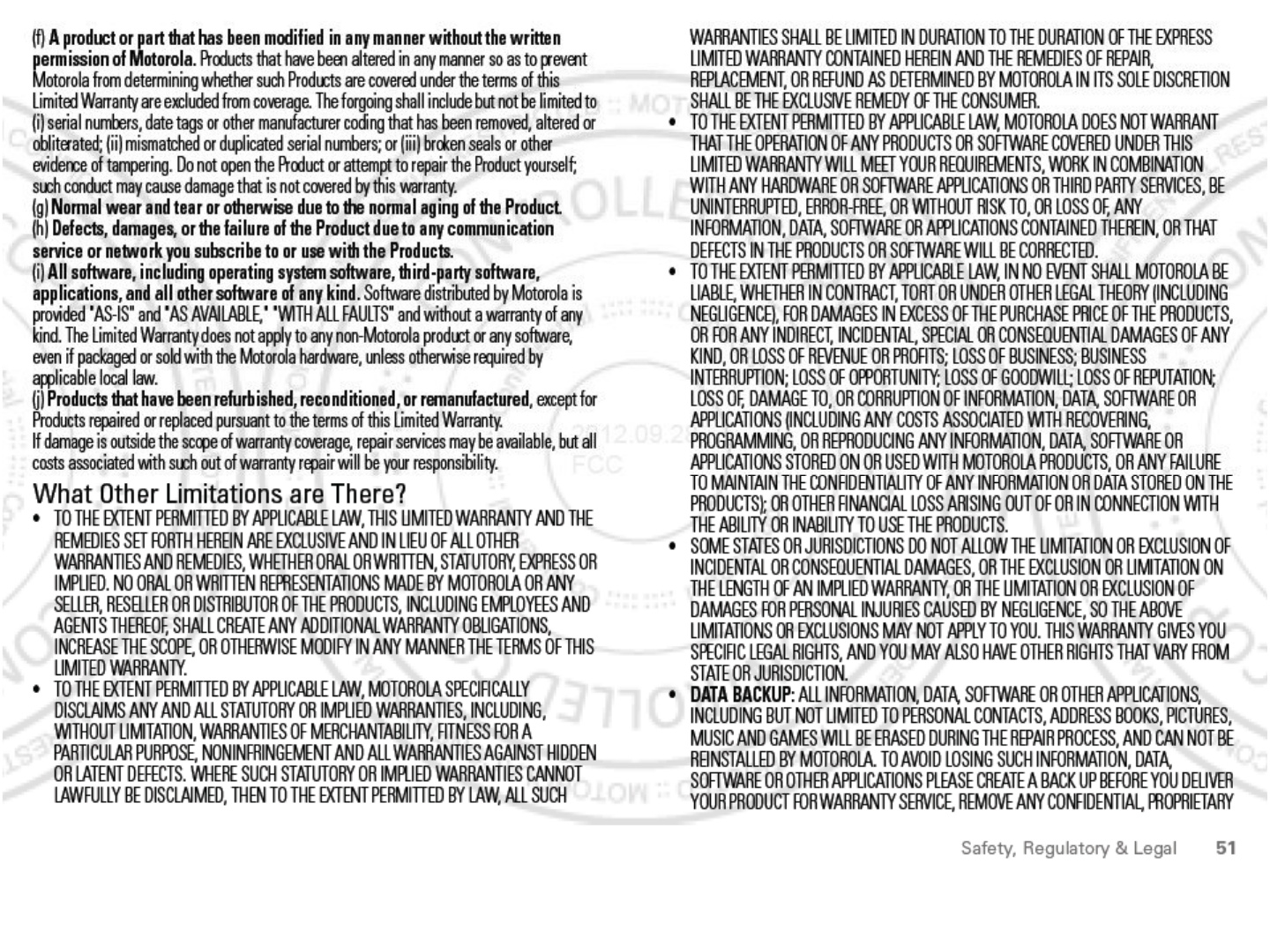 (f) A product or part that has been modified in any manner without the written permission of Motorola. Products that have been altered in any manner so as to prevent Motorola from determining whether such Products are covered under the terms of this Limited Warranty are excluded from coverage. The forgoing shall include but not be limited to (i) serial numbers, date tags or other manufacturer coding that has been removed, altered or obliterated; (ii) mismatched or duplicated serial numbers; or (iii) broken seals or other evidence of tampering. Do not open the Product or attempt to repair the Product yourself; such conduct may cause damage that is not covered by this warranty.
(g) Normal wear and tear or otherwise due to the normal aging of the Product.
(h) Defects, damages, or the failure of the Product due to any communication service or network you subscribe to or use with the Products.
(i) All software, including operating system software, third-party software, applications, and all other software of any kind. Software distributed by Motorola is provided "AS-IS" and "AS AVAILABLE," "WITH ALL FAULTS" and without a warranty of any kind. The Limited Warranty does not apply to any non-Motorola product or any software, even if packaged or sold with the Motorola hardware, unless otherwise required by applicable local law.
(j) Products that have been refurbished, reconditioned, or remanufactured, except for Products repaired or replaced pursuant to the terms of this Limited Warranty.
If damage is outside the scope of warranty coverage, repair services may be available, but all costs associated with such out of warranty repair will be your responsibility.

What Other Limitations are There?

• TO THE EXTENT PERMITTED BY APPLICABLE LAW, THIS LIMITED WARRANTY AND THE REMEDIES SET FORTH HEREIN ARE EXCLUSIVE AND IN LIEU OF ALL OTHER WARRANTIES AND REMEDIES, WHETHER ORAL OR WRITTEN, STATUTORY, EXPRESS OR IMPLIED. NO ORAL OR WRITTEN REPRESENTATIONS MADE BY MOTOROLA OR ANY SELLER, RESELLER OR DISTRIBUTOR OF THE PRODUCTS, INCLUDING EMPLOYEES AND AGENTS THEREOF, SHALL CREATE ANY ADDITIONAL WARRANTY OBLIGATIONS, INCREASE THE SCOPE, OR OTHERWISE MODIFY IN ANY MANNER THE TERMS OF THIS LIMITED WARRANTY.
• TO THE EXTENT PERMITTED BY APPLICABLE LAW, MOTOROLA SPECIFICALLY DISCLAIMS ANY AND ALL STATUTORY OR IMPLIED WARRANTIES, INCLUDING, WITHOUT LIMITATION, WARRANTIES OF MERCHANTABILITY, FITNESS FOR A PARTICULAR PURPOSE, NONINFRINGEMENT AND ALL WARRANTIES AGAINST HIDDEN OR LATENT DEFECTS. WHERE SUCH STATUTORY OR IMPLIED WARRANTIES CANNOT LAWFULLY BE DISCLAIMED, THEN TO THE EXTENT PERMITTED BY LAW, ALL SUCH WARRANTIES SHALL BE LIMITED IN DURATION TO THE DURATION OF THE EXPRESS LIMITED WARRANTY CONTAINED HEREIN AND THE REMEDIES OF REPAIR, REPLACEMENT, OR REFUND AS DETERMINED BY MOTOROLA IN ITS SOLE DISCRETION SHALL BE THE EXCLUSIVE REMEDY OF THE CONSUMER.
• TO THE EXTENT PERMITTED BY APPLICABLE LAW, MOTOROLA DOES NOT WARRANT THAT THE OPERATION OF ANY PRODUCTS OR SOFTWARE COVERED UNDER THIS LIMITED WARRANTY WILL MEET YOUR REQUIREMENTS, WORK IN COMBINATION WITH ANY HARDWARE OR SOFTWARE APPLICATIONS OR THIRD PARTY SERVICES, BE UNINTERRUPTED, ERROR-FREE, OR WITHOUT RISK TO, OR LOSS OF, ANY INFORMATION, DATA, SOFTWARE OR APPLICATIONS CONTAINED THEREIN, OR THAT DEFECTS IN THE PRODUCTS OR SOFTWARE WILL BE CORRECTED.
• TO THE EXTENT PERMITTED BY APPLICABLE LAW, IN NO EVENT SHALL MOTOROLA BE LIABLE, WHETHER IN CONTRACT, TORT OR UNDER OTHER LEGAL THEORY (INCLUDING NEGLIGENCE), FOR DAMAGES IN EXCESS OF THE PURCHASE PRICE OF THE PRODUCTS, OR FOR ANY INDIRECT, INCIDENTAL, SPECIAL OR CONSEQUENTIAL DAMAGES OF ANY KIND, OR LOSS OF REVENUE OR PROFITS; LOSS OF BUSINESS; BUSINESS INTERRUPTION; LOSS OF OPPORTUNITY; LOSS OF GOODWILL; LOSS OF REPUTATION; LOSS OF, DAMAGE TO, OR CORRUPTION OF INFORMATION, DATA, SOFTWARE OR APPLICATIONS (INCLUDING ANY COSTS ASSOCIATED WITH RECOVERING, PROGRAMMING, OR REPRODUCING ANY INFORMATION, DATA, SOFTWARE OR APPLICATIONS STORED ON OR USED WITH MOTOROLA PRODUCTS, OR ANY FAILURE TO MAINTAIN THE CONFIDENTIALITY OF ANY INFORMATION OR DATA STORED ON THE PRODUCTS); OR OTHER FINANCIAL LOSS ARISING OUT OF OR IN CONNECTION WITH THE ABILITY OR INABILITY TO USE THE PRODUCTS.
• SOME STATES OR JURISDICTIONS DO NOT ALLOW THE LIMITATION OR EXCLUSION OF INCIDENTAL OR CONSEQUENTIAL DAMAGES, OR THE EXCLUSION OR LIMITATION ON THE LENGTH OF AN IMPLIED WARRANTY, OR THE LIMITATION OR EXCLUSION OF DAMAGES FOR PERSONAL INJURIES CAUSED BY NEGLIGENCE, SO THE ABOVE LIMITATIONS OR EXCLUSIONS MAY NOT APPLY TO YOU. THIS WARRANTY GIVES YOU SPECIFIC LEGAL RIGHTS, AND YOU MAY ALSO HAVE OTHER RIGHTS THAT VARY FROM STATE OR JURISDICTION.
• DATA BACKUP: ALL INFORMATION, DATA, SOFTWARE OR OTHER APPLICATIONS, INCLUDING BUT NOT LIMITED TO PERSONAL CONTACTS, ADDRESS BOOKS, PICTURES, MUSIC AND GAMES WILL BE ERASED DURING THE REPAIR PROCESS, AND CAN NOT BE REINSTALLED BY MOTOROLA. TO AVOID LOSING SUCH INFORMATION, DATA, SOFTWARE OR OTHER APPLICATIONS PLEASE CREATE A BACK UP BEFORE YOU DELIVER YOUR PRODUCT FOR WARRANTY SERVICE, REMOVE ANY CONFIDENTIAL, PROPRIETARY

Safety, Regulatory & Legal 51